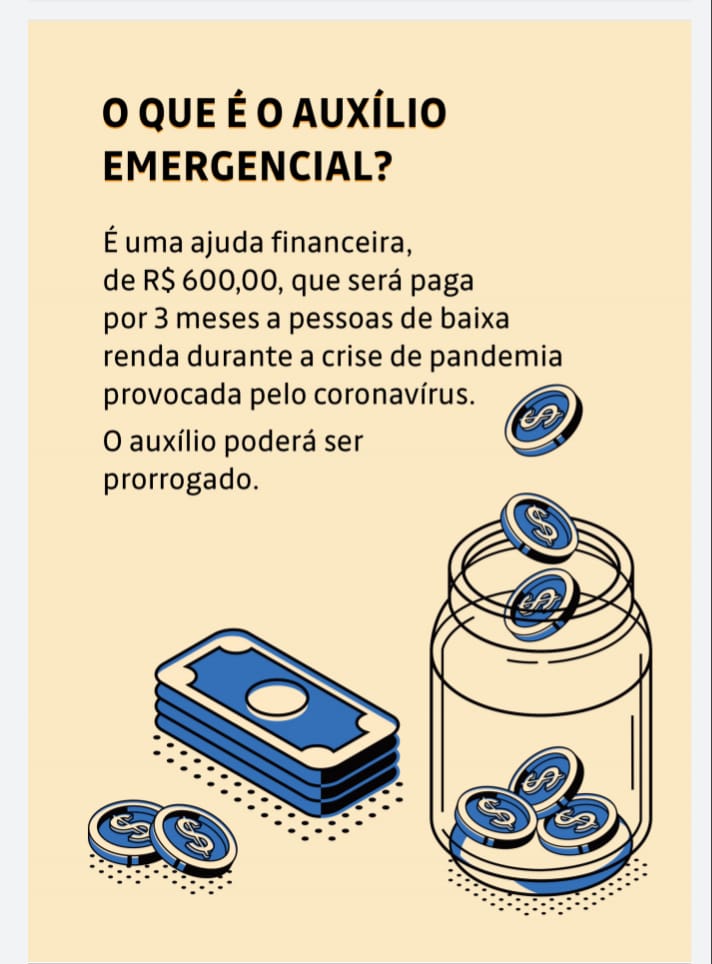 O QUE É O AUXÍLIO EMERGENCIAL?

É uma ajuda financeira, de R$ 600,00, que será paga por 3 meses a pessoas de baixa renda durante a crise de pandemia provocada pelo coronavírus.

O auxílio poderá ser prorrogado.